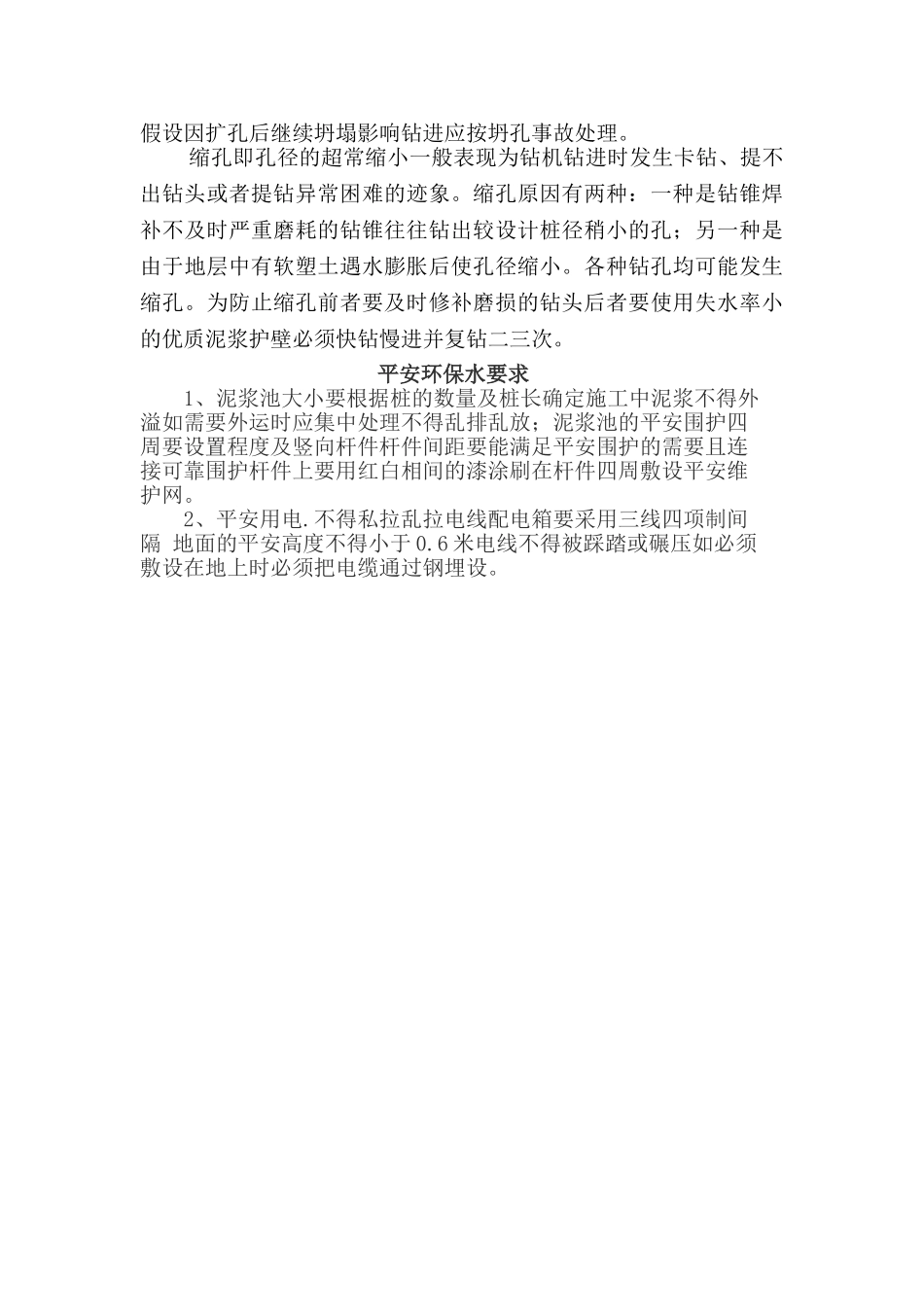 假设因扩孔后继续坍塌影响钻进应按坍孔事故处理。

缩孔即孔径的超常缩小一般表现为钻机钻进时发生卡钻、提不出钻头或者提钻异常困难的迹象。缩孔原因有两种：一种是钻锥焊补不及时严重磨耗的钻锥往往钻出较设计桩径稍小的孔；另一种是由于地层中有软塑土遇水膨胀后使孔径缩小。各种钻孔均可能发生缩孔。为防止缩孔前者要及时修补磨损的钻头后者要使用失水率小的优质泥浆护壁必须快钻慢进并复钻二三次。

平安环保水要求

1、泥浆池大小要根据桩的数量及桩长确定施工中泥浆不得外溢如需要外运时应集中处理不得乱排乱放；泥浆池的平安围护四周要设置程度及竖向杆件杆件间距要能满足平安围护的需要且连接可靠围护杆件上要用红白相间的漆涂刷在杆件四周敷设平安维护网。

2、平安用电.不得私拉乱拉电线配电箱要采用三线四项制间隔 地面的平安高度不得小于0.6米电线不得被踩踏或碾压如必须敷设在地上时必须把电缆通过钢埋设。